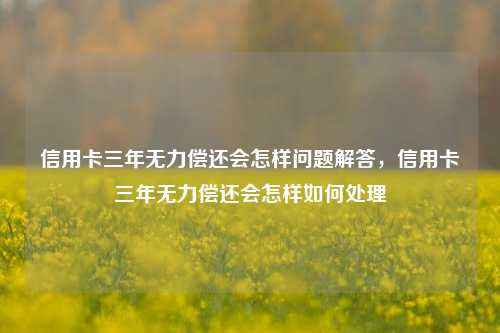 信用卡三年无力偿还会怎样问题解答，信用卡三年无力偿还会怎样如何处理